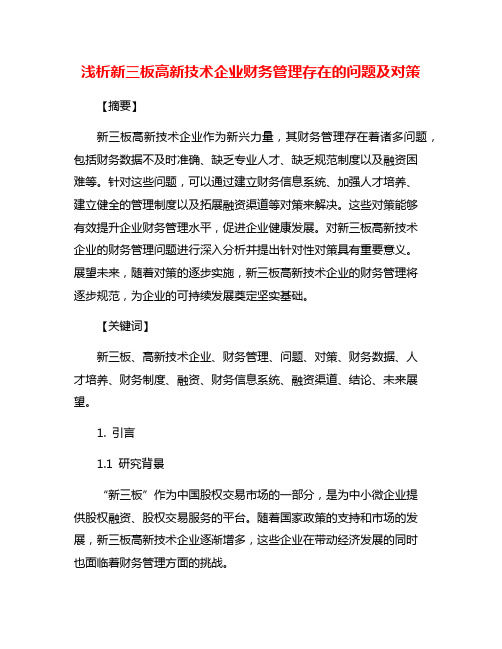 浅析新三板高新技术企业财务管理存在的问题及对策

【摘要】

新三板高新技术企业作为新兴力量，其财务管理存在着诸多问题，包括财务数据不及时准确、缺乏专业人才、缺乏规范制度以及融资困难等。针对这些问题，可以通过建立财务信息系统、加强人才培养、建立健全的管理制度以及拓展融资渠道等对策来解决。这些对策能够有效提升企业财务管理水平，促进企业健康发展。对新三板高新技术企业的财务管理问题进行深入分析并提出针对性对策具有重要意义。展望未来，随着对策的逐步实施，新三板高新技术企业的财务管理将逐步规范，为企业的可持续发展奠定坚实基础。

【关键词】

新三板、高新技术企业、财务管理、问题、对策、财务数据、人才培养、财务制度、融资、财务信息系统、融资渠道、结论、未来展望。

1. 引言

1.1 研究背景

“新三板”作为中国股权交易市场的一部分，是为中小微企业提供股权融资、股权交易服务的平台。随着国家政策的支持和市场的发展，新三板高新技术企业逐渐增多，这些企业在带动经济发展的同时也面临着财务管理方面的挑战。